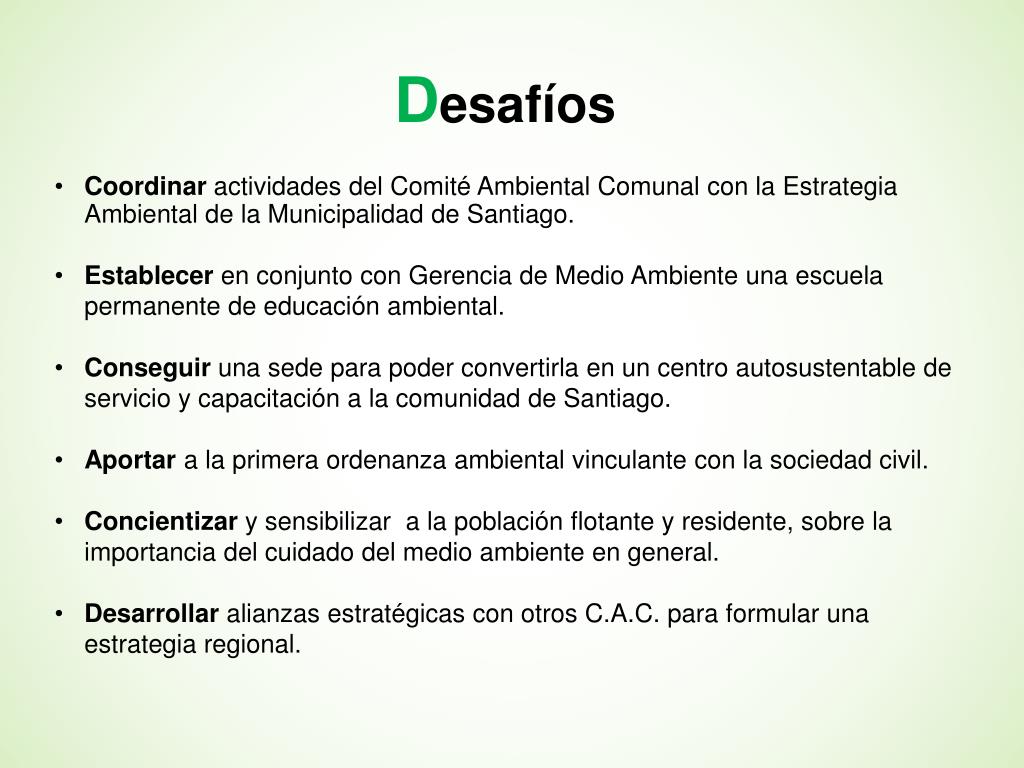 Desafíos

• Coordinar actividades del Comité Ambiental Comunal con la Estrategia Ambiental de la Municipalidad de Santiago.

• Establecer en conjunto con Gerencia de Medio Ambiente una escuela permanente de educación ambiental.

• Conseguir una sede para poder convertirla en un centro autosustentable de servicio y capacitación a la comunidad de Santiago.

• Aportar a la primera ordenanza ambiental vinculante con la sociedad civil.

• Concientizar y sensibilizar a la población flotante y residente, sobre la importancia del cuidado del medio ambiente en general.

• Desarrollar alianzas estratégicas con otros C.A.C. para formular una estrategia regional.